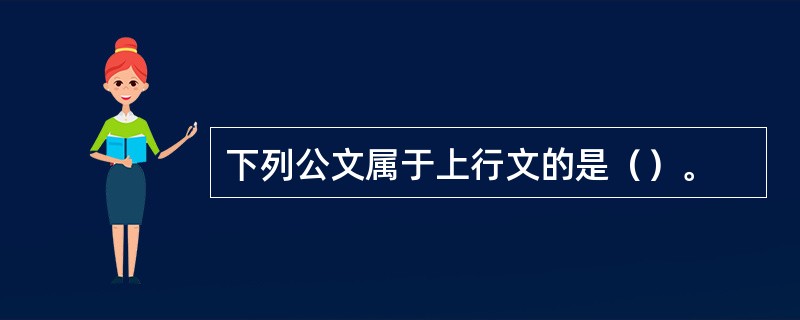 下列公文属于上行文的是（）。